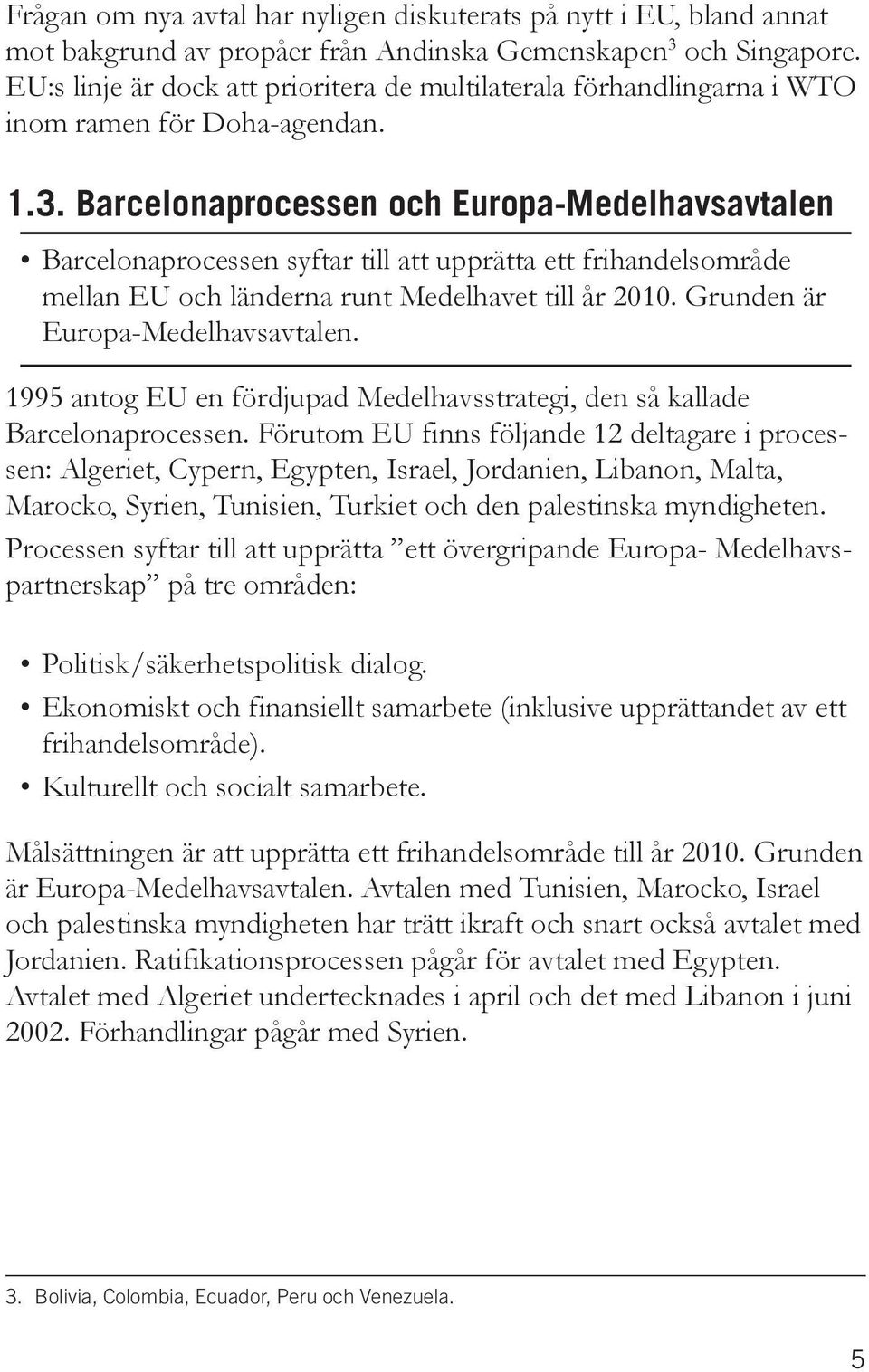 Frågan om nya avtal har nyligen diskuterats på nytt i EU, bland annat mot bakgrund av propåer från Andinska Gemenskapen$^3$ och Singapore. EU:s linje är dock att prioritera de multilaterala förhandlingarna i WTO inom ramen för Doha-agendan.

1.3. Barcelonaprocessen och Europa-Medelhavsavtalen

• Barcelonaprocessen syftar till att upprätta ett frihandelsområde mellan EU och länderna runt Medelhavet till år 2010. Grunden är Europa-Medelhavsavtalen.

1995 antog EU en fördjupad Medelhavsstrategi, den så kallade Barcelonaprocessen. Förutom EU finns följande 12 deltagare i processen: Algeriet, Cypern, Egypten, Israel, Jordanien, Libanon, Malta, Marocko, Syrien, Tunisien, Turkiet och den palestinska myndigheten.

Processen syftar till att upprätta ”ett övergripande Europa- Medelhavspartnerskap” på tre områden:

• Politisk/säkerhetspolitisk dialog.
• Ekonomiskt och finansiellt samarbete (inklusive upprättandet av ett frihandelsområde).
• Kulturellt och socialt samarbete.

Målsättningen är att upprätta ett frihandelsområde till år 2010. Grunden är Europa-Medelhavsavtalen. Avtalen med Tunisien, Marocko, Israel och palestinska myndigheten har trätt ikraft och snart också avtalet med Jordanien. Ratifikationsprocessen pågår för avtalet med Egypten. Avtalet med Algeriet undertecknades i april och det med Libanon i juni 2002. Förhandlingar pågår med Syrien.

3. Bolivia, Colombia, Ecuador, Peru och Venezuela.

5